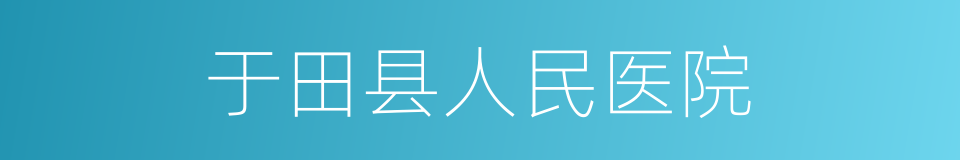 于田县人民医院